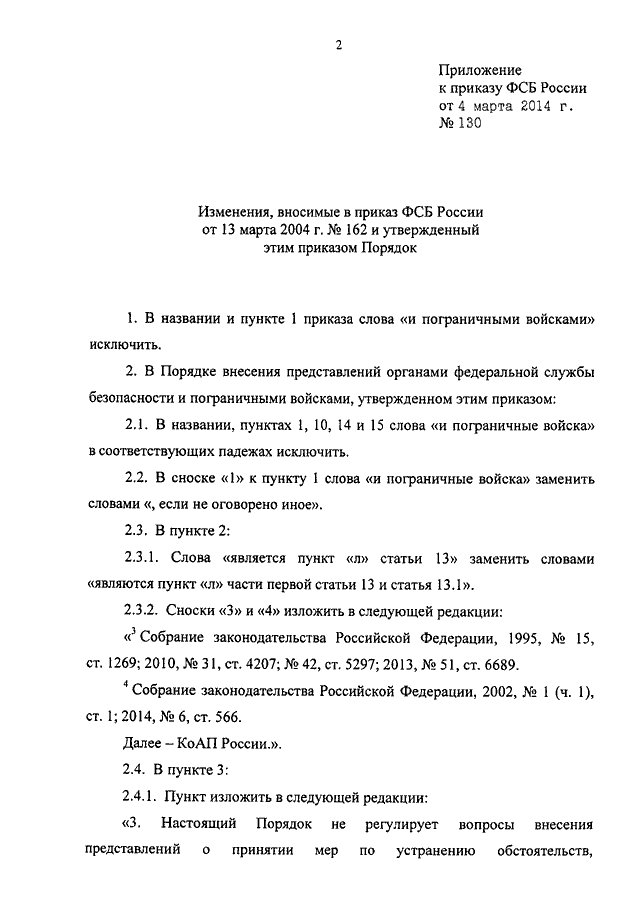 2

Приложение
к приказу ФСБ России
от 4 марта 2014 г.
№ 130

Изменения, вносимые в приказ ФСБ России
от 13 марта 2004 г. № 162 и утвержденный
этим приказом Порядок

1. В названии и пункте 1 приказа слова «и пограничными войсками» исключить.

2. В Порядке внесения представлений органами федеральной службы безопасности и пограничными войсками, утвержденном этим приказом:

2.1. В названии, пунктах 1, 10, 14 и 15 слова «и пограничные войска» в соответствующих падежах исключить.

2.2. В сноске «1» к пункту 1 слова «и пограничные войска» заменить словами «, если не оговорено иное».

2.3. В пункте 2:

2.3.1. Слова «является пункт «л» статьи 13» заменить словами «являются пункт «л» части первой статьи 13 и статья 13.1».

2.3.2. Сноски «3» и «4» изложить в следующей редакции:

«$^3$ Собрание законодательства Российской Федерации, 1995, № 15, ст. 1269; 2010, № 31, ст. 4207; № 42, ст. 5297; 2013, № 51, ст. 6689.

$^4$ Собрание законодательства Российской Федерации, 2002, № 1 (ч. 1), ст. 1; 2014, № 6, ст. 566.

Далее – КоАП России.».

2.4. В пункте 3:

2.4.1. Пункт изложить в следующей редакции:

«3. Настоящий Порядок не регулирует вопросы внесения представлений о принятии мер по устранению обстоятельств,